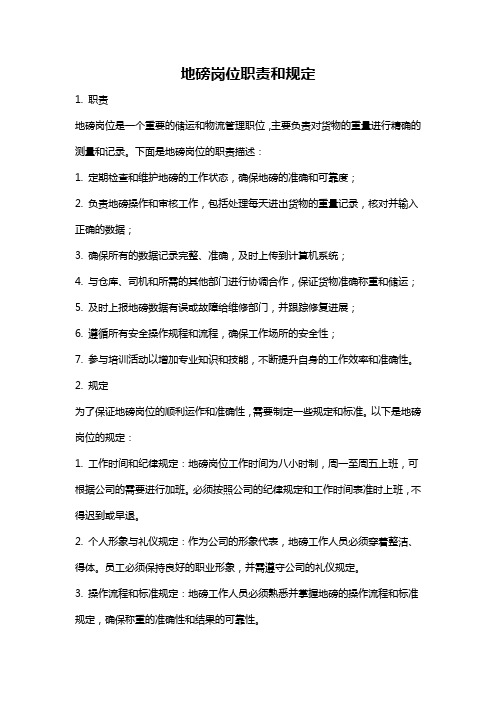 地磅岗位职责和规定

1. 职责

地磅岗位是一个重要的储运和物流管理职位，主要负责对货物的重量进行精确的测量和记录。下面是地磅岗位的职责描述：

1. 定期检查和维护地磅的工作状态，确保地磅的准确和可靠度；

2. 负责地磅操作和审核工作，包括处理每天进出货物的重量记录，核对并输入正确的数据；

3. 确保所有的数据记录完整、准确，及时上传到计算机系统；

4. 与仓库、司机和所需的其他部门进行协调合作，保证货物准确称重和储运；

5. 及时上报地磅数据有误或故障给维修部门，并跟踪修复进展；

6. 遵循所有安全操作规程和流程，确保工作场所的安全性；

7. 参与培训活动以增加专业知识和技能，不断提升自身的工作效率和准确性。

2. 规定

为了保证地磅岗位的顺利运作和准确性，需要制定一些规定和标准。以下是地磅岗位的规定：

1. 工作时间和纪律规定：地磅岗位工作时间为八小时制，周一至周五上班，可根据公司的需要进行加班。必须按照公司的纪律规定和工作时间表准时上班，不得迟到或早退。

2. 个人形象与礼仪规定：作为公司的形象代表，地磅工作人员必须穿着整洁、得体。员工必须保持良好的职业形象，并需遵守公司的礼仪规定。

3. 操作流程和标准规定：地磅工作人员必须熟悉并掌握地磅的操作流程和标准规定，确保称重的准确性和结果的可靠性。